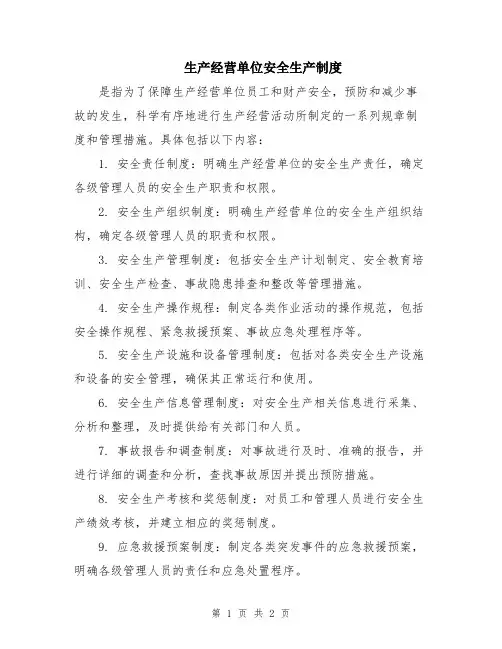 生产经营单位安全生产制度

是指为了保障生产经营单位员工和财产安全，预防和减少事故的发生，科学有序地进行生产经营活动所制定的一系列规章制度和管理措施。具体包括以下内容：

1. 安全责任制度：明确生产经营单位的安全生产责任，确定各级管理人员的安全生产职责和权限。

2. 安全生产组织制度：明确生产经营单位的安全生产组织结构，确定各级管理人员的职责和权限。

3. 安全生产管理制度：包括安全生产计划制定、安全教育培训、安全生产检查、事故隐患排查和整改等管理措施。

4. 安全生产操作规程：制定各类作业活动的操作规范，包括安全操作规程、紧急救援预案、事故应急处理程序等。

5. 安全生产设施和设备管理制度：包括对各类安全生产设施和设备的安全管理，确保其正常运行和使用。

6. 安全生产信息管理制度：对安全生产相关信息进行采集、分析和整理，及时提供给有关部门和人员。

7. 事故报告和调查制度：对事故进行及时、准确的报告，并进行详细的调查和分析，查找事故原因并提出预防措施。

8. 安全生产考核和奖惩制度：对员工和管理人员进行安全生产绩效考核，并建立相应的奖惩制度。

9. 应急救援预案制度：制定各类突发事件的应急救援预案，明确各级管理人员的责任和应急处置程序。

第 1 页 共 2 页